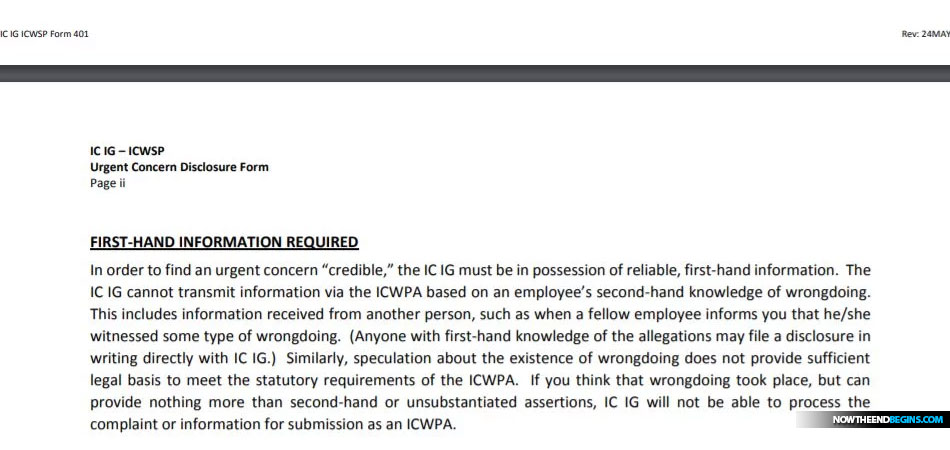 IC IG ICWSP Form 401

Rev: 24MAY

IC IG – ICWSP
Urgent Concern Disclosure Form
Page ii

FIRST-HAND INFORMATION REQUIRED

In order to find an urgent concern "credible," the IC IG must be in possession of reliable, first-hand information. The IC IG cannot transmit information via the ICWPA based on an employee's second-hand knowledge of wrongdoing. This includes information received from another person, such as when a fellow employee informs you that he/she witnessed some type of wrongdoing. (Anyone with first-hand knowledge of the allegations may file a disclosure in writing directly with IC IG.) Similarly, speculation about the existence of wrongdoing does not provide sufficient legal basis to meet the statutory requirements of the ICWPA. If you think that wrongdoing took place, but can provide nothing more than second-hand or unsubstantiated assertions, IC IG will not be able to process the complaint or information for submission as an ICWPA.

NOWTHEENDBEGINS.COM